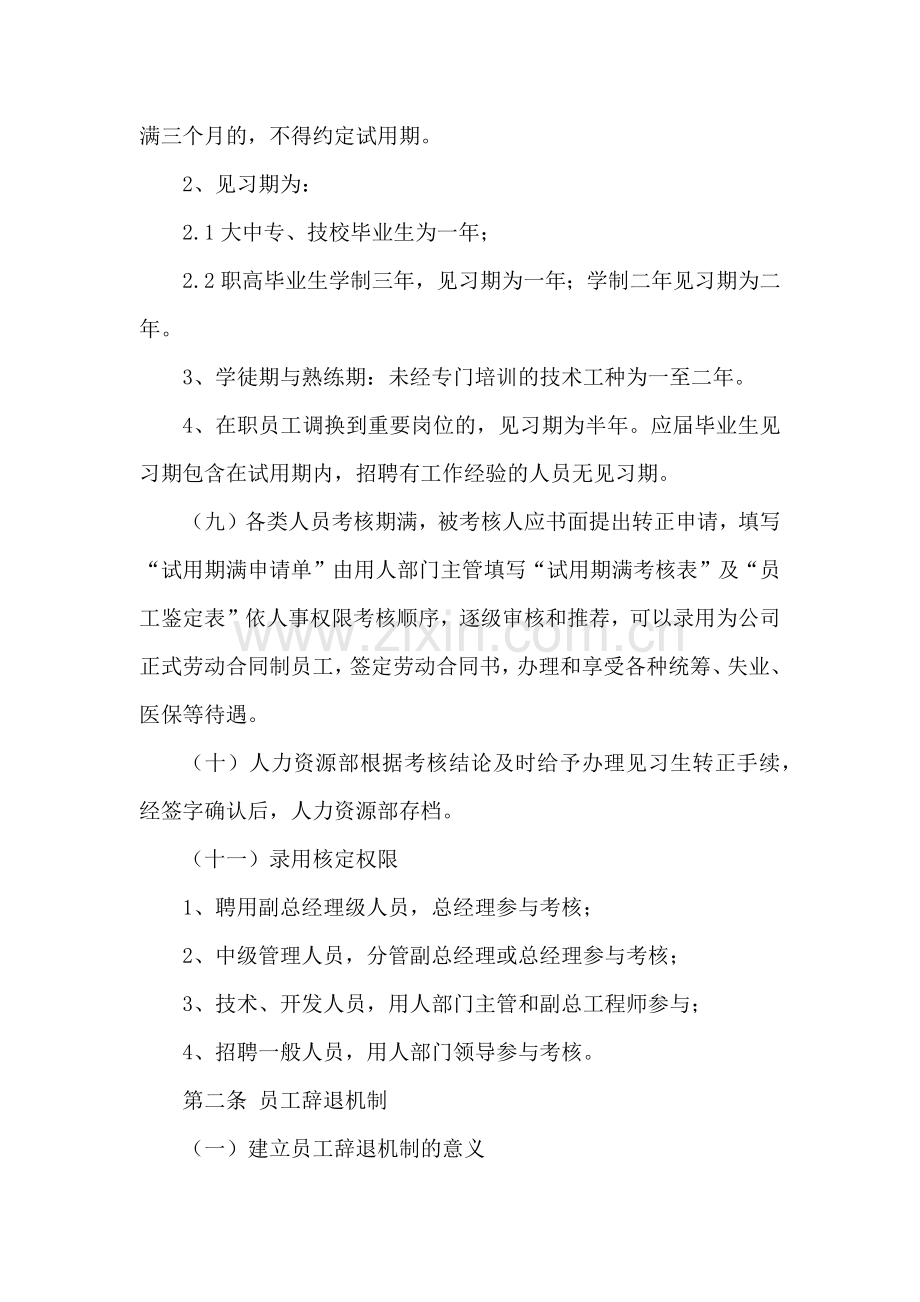 满三个月的，不得约定试用期。

2、见习期为：

2.1大中专、技校毕业生为一年；

2.2职高毕业生学制三年，见习期为一年；学制二年见习期为二年。

3、学徒期与熟练期：未经专门培训的技术工种为一至二年。

4、在职员工调换到重要岗位的，见习期为半年。应届毕业生见习期包含在试用期内，招聘有工作经验的人员无见习期。

（九）各类人员考核期满，被考核人应书面提出转正申请，填写“试用期满申请单”由用人部门主管填写“试用期满考核表”及“员工鉴定表”依人事权限考核顺序，逐级审核和推荐，可以录用为公司正式劳动合同制员工，签定劳动合同书，办理和享受各种统筹、失业、医保等待遇。

（十）人力资源部根据考核结论及时给予办理见习生转正手续，经签字确认后，人力资源部存档。

（十一）录用核定权限

1、聘用副总经理级人员，总经理参与考核；

2、中级管理人员，分管副总经理或总经理参与考核；

3、技术、开发人员，用人部门主管和副总工程师参与；

4、招聘一般人员，用人部门领导参与考核。

第二条 员工辞退机制

（一）建立员工辞退机制的意义

www.zixin.com.cn